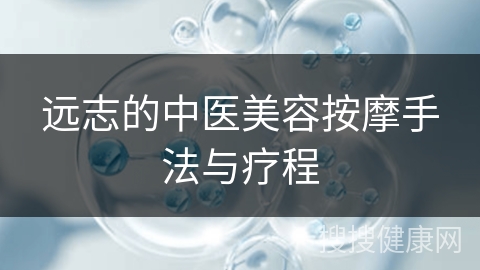 远志的中医美容按摩手法与疗程

搜搜健康网